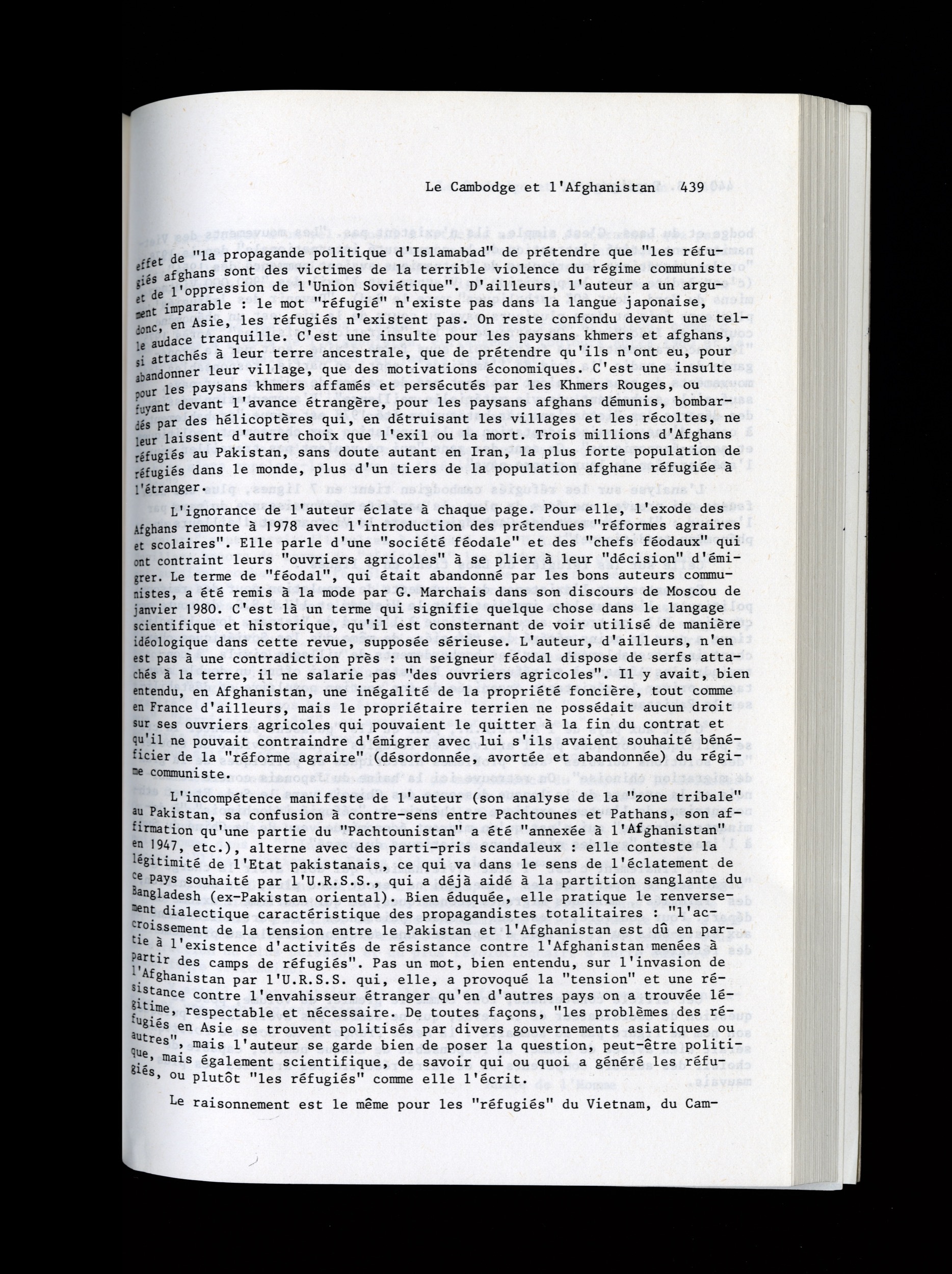 Le Cambodge et l'Afghanistan 439

effet de "la propagande politique d'Islamabad" de prétendre que "les réfugiés afghans sont des victimes de la terrible violence du régime communiste et de l'oppression de l'Union Soviétique". D'ailleurs, l'auteur a un argument imparable : le mot "réfugié" n'existe pas dans la langue japonaise, donc, en Asie, les réfugiés n'existent pas. On reste confondu devant une telle audace tranquille. C'est une insulte pour les paysans khmers et afghans, si attachés à leur terre ancestrale, que de prétendre qu'ils n'ont eu, pour abandonner leur village, que des motivations économiques. C'est une insulte pour les paysans khmers affamés et persécutés par les Khmers Rouges, ou fuyant devant l'avance étrangère, pour les paysans afghans démunis, bombardés par des hélicoptères qui, en détruisant les villages et les récoltes, ne leur laissent d'autre choix que l'exil ou la mort. Trois millions d'Afghans réfugiés au Pakistan, sans doute autant en Iran, la plus forte population de réfugiés dans le monde, plus d'un tiers de la population afghane réfugiée à l'étranger.

L'ignorance de l'auteur éclate à chaque page. Pour elle, l'exode des Afghans remonte à 1978 avec l'introduction des prétendues "réformes agraires et scolaires". Elle parle d'une "société féodale" et des "chefs féodaux" qui ont contraint leurs "ouvriers agricoles" à se plier à leur "décision" d'émigrer. Le terme de "féodal", qui était abandonné par les bons auteurs communistes, a été remis à la mode par G. Marchais dans son discours de Moscou de janvier 1980. C'est là un terme qui signifie quelque chose dans le langage scientifique et historique, qu'il est consternant de voir utilisé de manière idéologique dans cette revue, supposée sérieuse. L'auteur, d'ailleurs, n'en est pas à une contradiction près : un seigneur féodal dispose de serfs attachés à la terre, il ne salarie pas "des ouvriers agricoles". Il y avait, bien entendu, en Afghanistan, une inégalité de la propriété foncière, tout comme en France d'ailleurs, mais le propriétaire terrien ne possédait aucun droit sur ses ouvriers agricoles qui pouvaient le quitter à la fin du contrat et qu'il ne pouvait contraindre d'émigrer avec lui s'ils avaient souhaité bénéficier de la "réforme agraire" (désordonnée, avortée et abandonnée) du régime communiste.

L'incompétence manifeste de l'auteur (son analyse de la "zone tribale" au Pakistan, sa confusion à contre-sens entre Pachtounes et Pathans, son affirmation qu'une partie du "Pachtounistan" a été "annexée à l'Afghanistan" en 1947, etc.), alterne avec des parti-pris scandaleux : elle conteste la légitimité de l'Etat pakistanais, ce qui va dans le sens de l'éclatement de ce pays souhaité par l'U.R.S.S., qui a déjà aidé à la partition sanglante du Bangladesh (ex-Pakistan oriental). Bien éduquée, elle pratique le renversement dialectique caractéristique des propagandistes totalitaires : "l'accroissement de la tension entre le Pakistan et l'Afghanistan est dû en partie à l'existence d'activités de résistance contre l'Afghanistan menées à partir des camps de réfugiés". Pas un mot, bien entendu, sur l'invasion de l'Afghanistan par l'U.R.S.S. qui, elle, a provoqué la "tension" et une résistance contre l'envahisseur étranger qu'en d'autres pays on a trouvée légitime, respectable et nécessaire. De toutes façons, "les problèmes des réfugiés en Asie se trouvent politisés par divers gouvernements asiatiques ou autres", mais l'auteur se garde bien de poser la question, peut-être politique, mais également scientifique, de savoir qui ou quoi a généré les réfugiés, ou plutôt "les réfugiés" comme elle l'écrit.

Le raisonnement est le même pour les "réfugiés" du Vietnam, du Cam-